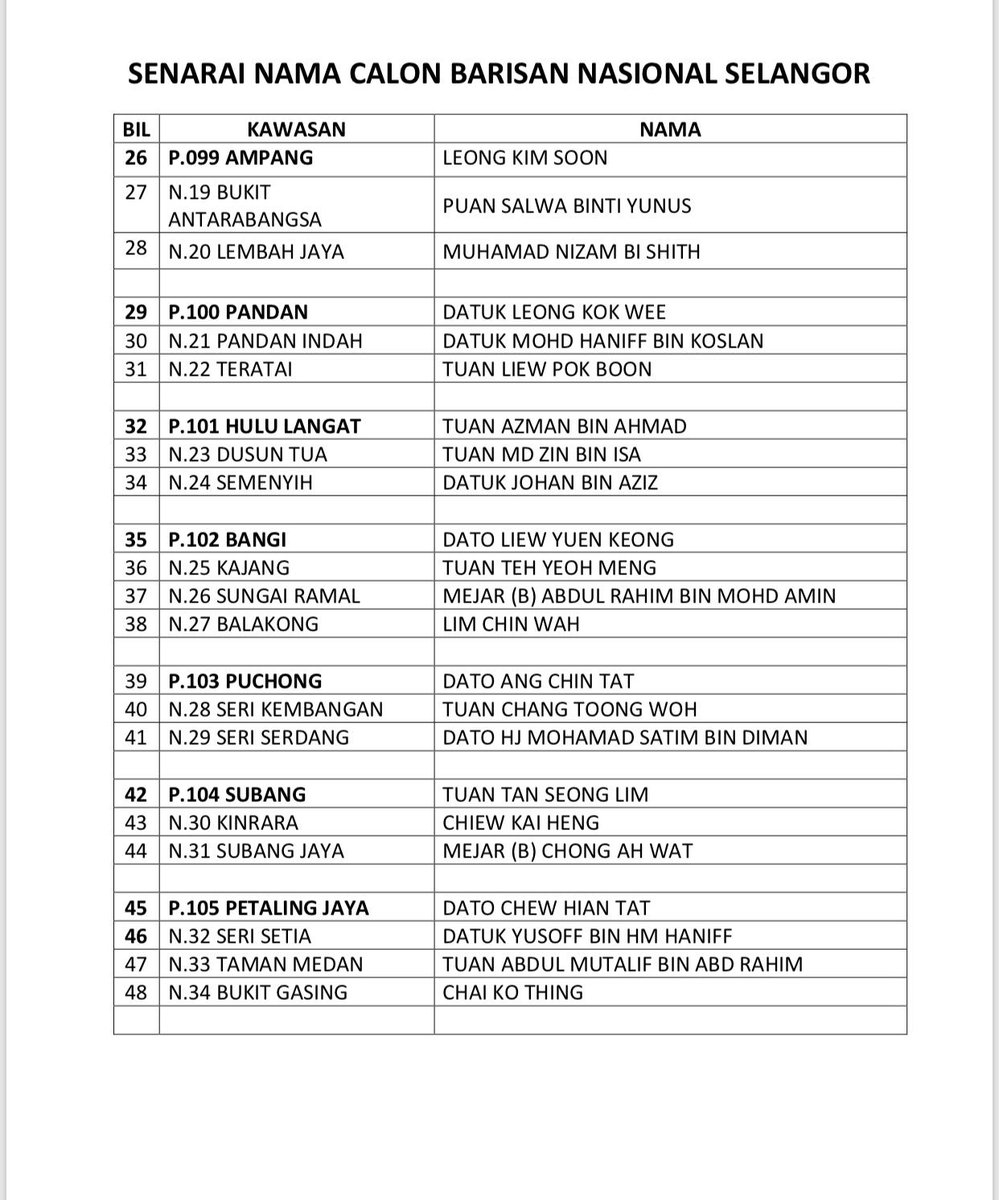 SENARAI NAMA CALON BARISAN NASIONAL SELANGOR

| BIL | KAWASAN | NAMA |
|---|---|---|
| 26 | P.099 AMPANG | LEONG KIM SOON |
| 27 | N.19 BUKIT ANTARABANGSA | PUAN SALWA BINTI YUNUS |
| 28 | N.20 LEMBAH JAYA | MUHAMAD NIZAM BI SHITH |
| | | |
| 29 | P.100 PANDAN | DATUK LEONG KOK WEE |
| 30 | N.21 PANDAN INDAH | DATUK MOHD HANIFF BIN KOSLAN |
| 31 | N.22 TERATAI | TUAN LIEW POK BOON |
| | | |
| 32 | P.101 HULU LANGAT | TUAN AZMAN BIN AHMAD |
| 33 | N.23 DUSUN TUA | TUAN MD ZIN BIN ISA |
| 34 | N.24 SEMENYIH | DATUK JOHAN BIN AZIZ |
| | | |
| 35 | P.102 BANGI | DATO LIEW YUEN KEONG |
| 36 | N.25 KAJANG | TUAN TEH YEOH MENG |
| 37 | N.26 SUNGAI RAMAL | MEJAR (B) ABDUL RAHIM BIN MOHD AMIN |
| 38 | N.27 BALAKONG | LIM CHIN WAH |
| | | |
| 39 | P.103 PUCHONG | DATO ANG CHIN TAT |
| 40 | N.28 SERI KEMBANGAN | TUAN CHANG TOONG WOH |
| 41 | N.29 SERI SERDANG | DATO HJ MOHAMAD SATIM BIN DIMAN |
| | | |
| 42 | P.104 SUBANG | TUAN TAN SEONG LIM |
| 43 | N.30 KINRARA | CHIEW KAI HENG |
| 44 | N.31 SUBANG JAYA | MEJAR (B) CHONG AH WAT |
| | | |
| 45 | P.105 PETALING JAYA | DATO CHEW HIAN TAT |
| 46 | N.32 SERI SETIA | DATUK YUSOFF BIN HM HANIFF |
| 47 | N.33 TAMAN MEDAN | TUAN ABDUL MUTALIF BIN ABD RAHIM |
| 48 | N.34 BUKIT GASING | CHAI KO THING |
| | | |